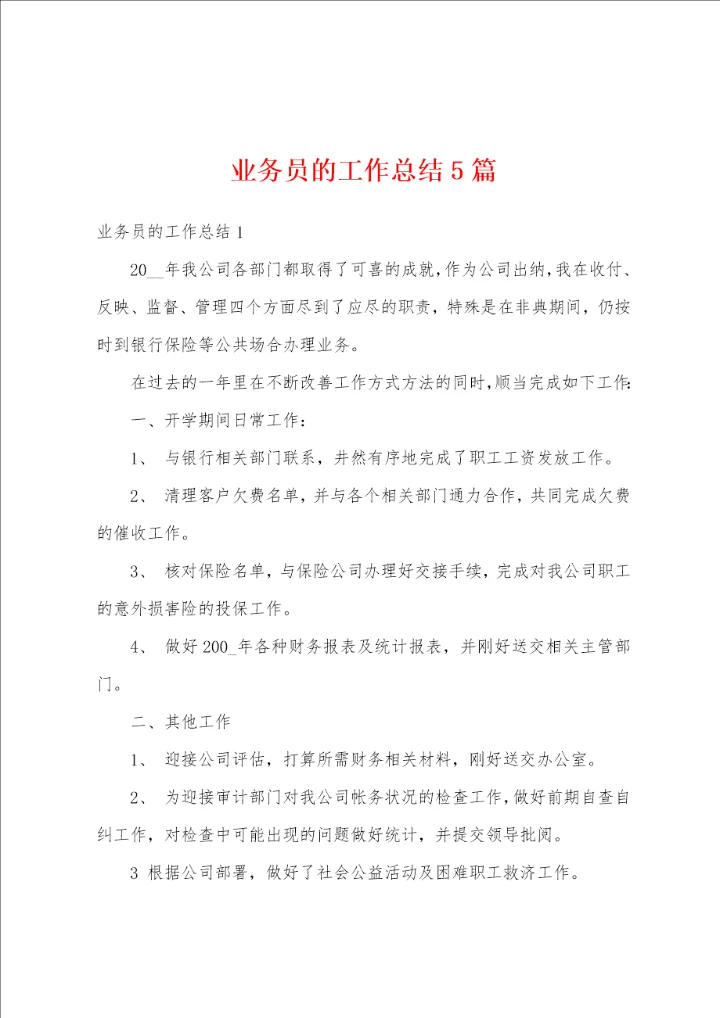 业务员的工作总结5篇

业务员的工作总结1

20__年我公司各部门都取得了可喜的成就，作为公司出纳，我在收付、反映、监督、管理四个方面尽到了应尽的职责，特殊是在非典期间，仍按时到银行保险等公共场合办理业务。

在过去的一年里在不断改善工作方式方法的同时，顺当完成如下工作：

一、开学期间日常工作：

1、 与银行相关部门联系，井然有序地完成了职工工资发放工作。

2、 清理客户欠费名单，并与各个相关部门通力合作，共同完成欠费的催收工作。

3、 核对保险名单，与保险公司办理好交接手续，完成对我公司职工的意外损害险的投保工作。

4、 做好200_年各种财务报表及统计报表，并刚好送交相关主管部门。

二、其他工作

1、 迎接公司评估，打算所需财务相关材料，刚好送交办公室。

2、 为迎接审计部门对我公司帐务状况的检查工作，做好前期自查自纠工作，对检查中可能出现的问题做好统计，并提交领导批阅。

3 根据公司部署，做好了社会公益活动及困难职工救济工作。